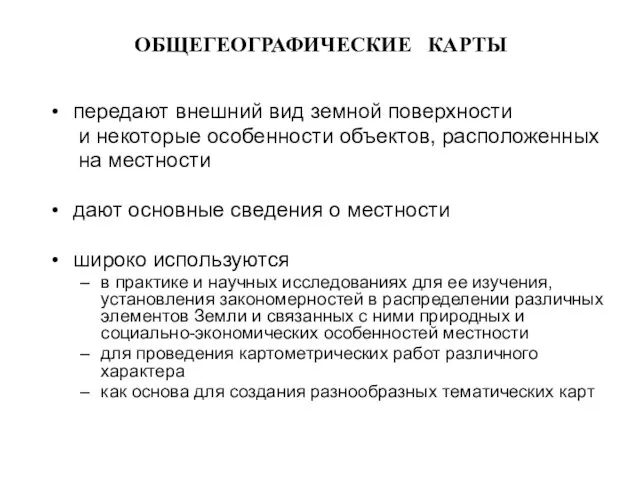 ОБЩЕГЕОГРАФИЧЕСКИЕ КАРТЫ

• передают внешний вид земной поверхности и некоторые особенности объектов, расположенных на местности

• дают основные сведения о местности

• широко используются
– в практике и научных исследованиях для ее изучения, установления закономерностей в распределении различных элементов Земли и связанных с ними природных и социально-экономических особенностей местности
– для проведения картометрических работ различного характера
– как основа для создания разнообразных тематических карт